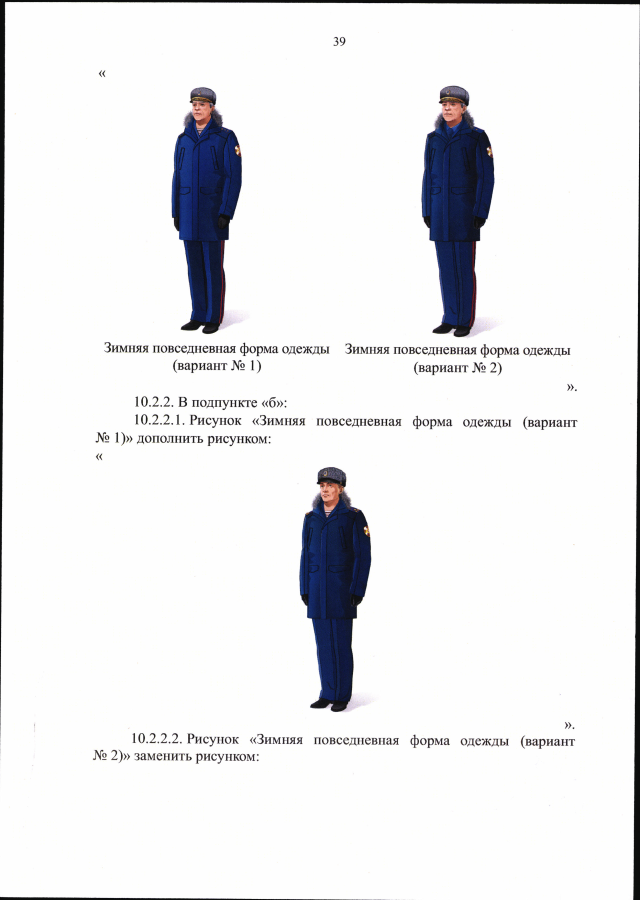 39

«

Зимняя повседневная форма одежды (вариант № 1)

Зимняя повседневная форма одежды (вариант № 2)

».

10.2.2. В подпункте «б»:

10.2.2.1. Рисунок «Зимняя повседневная форма одежды (вариант № 1)» дополнить рисунком:

«

».

10.2.2.2. Рисунок «Зимняя повседневная форма одежды (вариант № 2)» заменить рисунком: